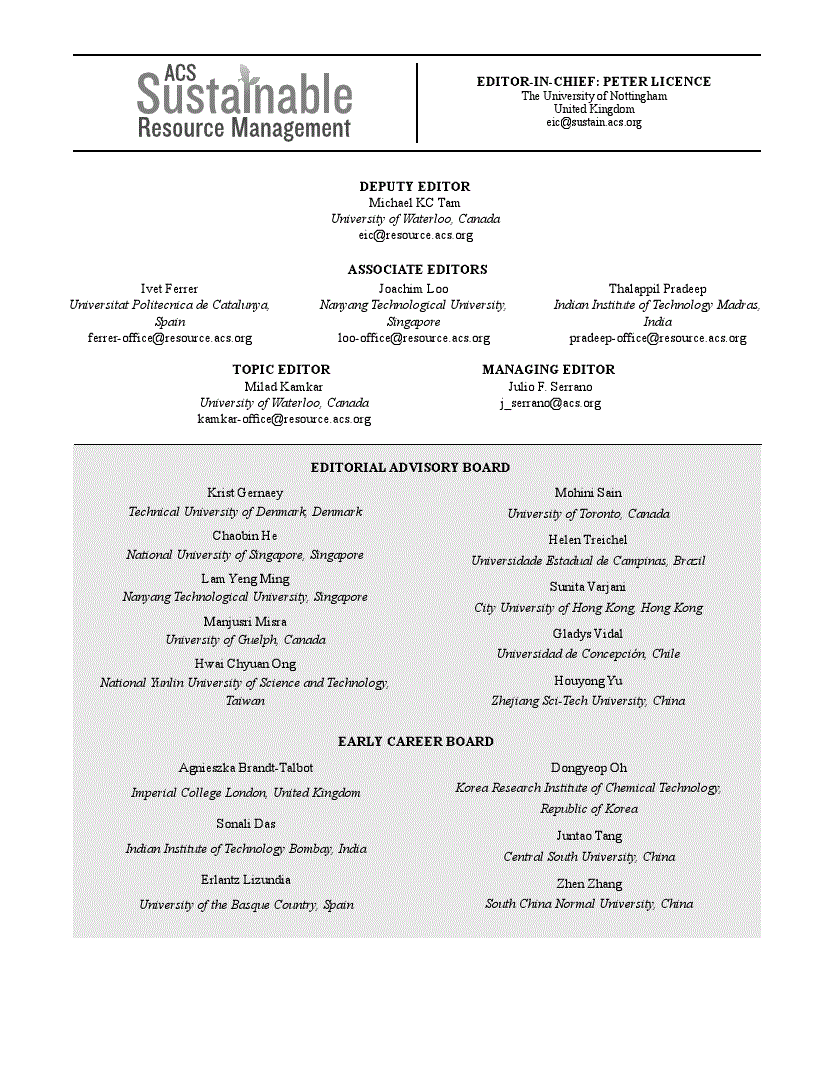 ACS Sustainable Resource Management

EDITOR-IN-CHIEF: PETER LICENCE
The University of Nottingham
United Kingdom
eic@sustain.acs.org

DEPUTY EDITOR
Michael KC Tam
University of Waterloo, Canada
eic@resource.acs.org

ASSOCIATE EDITORS

Ivet Ferrer
Universitat Politecnica de Catalunya, Spain
ferrer-office@resource.acs.org

Joachim Loo
Nanyang Technological University, Singapore
loo-office@resource.acs.org

Thalappil Pradeep
Indian Institute of Technology Madras, India
pradeep-office@resource.acs.org

TOPIC EDITOR
Milad Kamkar
University of Waterloo, Canada
kamkar-office@resource.acs.org

MANAGING EDITOR
Julio F. Serrano
j_serrano@acs.org

EDITORIAL ADVISORY BOARD

Krist Gernaey
Technical University of Denmark, Denmark

Chaobin He
National University of Singapore, Singapore

Lam Yeng Ming
Nanyang Technological University, Singapore

Manjusri Misra
University of Guelph, Canada

Hwai Chyuan Ong
National Yunlin University of Science and Technology, Taiwan

Mohini Sain
University of Toronto, Canada

Helen Treichel
Universidade Estadual de Campinas, Brazil

Sunita Varjani
City University of Hong Kong, Hong Kong

Gladys Vidal
Universidad de Concepción, Chile

Houyong Yu
Zhejiang Sci-Tech University, China

EARLY CAREER BOARD

Agnieszka Brandt-Talbot
Imperial College London, United Kingdom

Sonali Das
Indian Institute of Technology Bombay, India

Erlantz Lizundia
University of the Basque Country, Spain

Dongyeop Oh
Korea Research Institute of Chemical Technology, Republic of Korea

Juntao Tang
Central South University, China

Zhen Zhang
South China Normal University, China